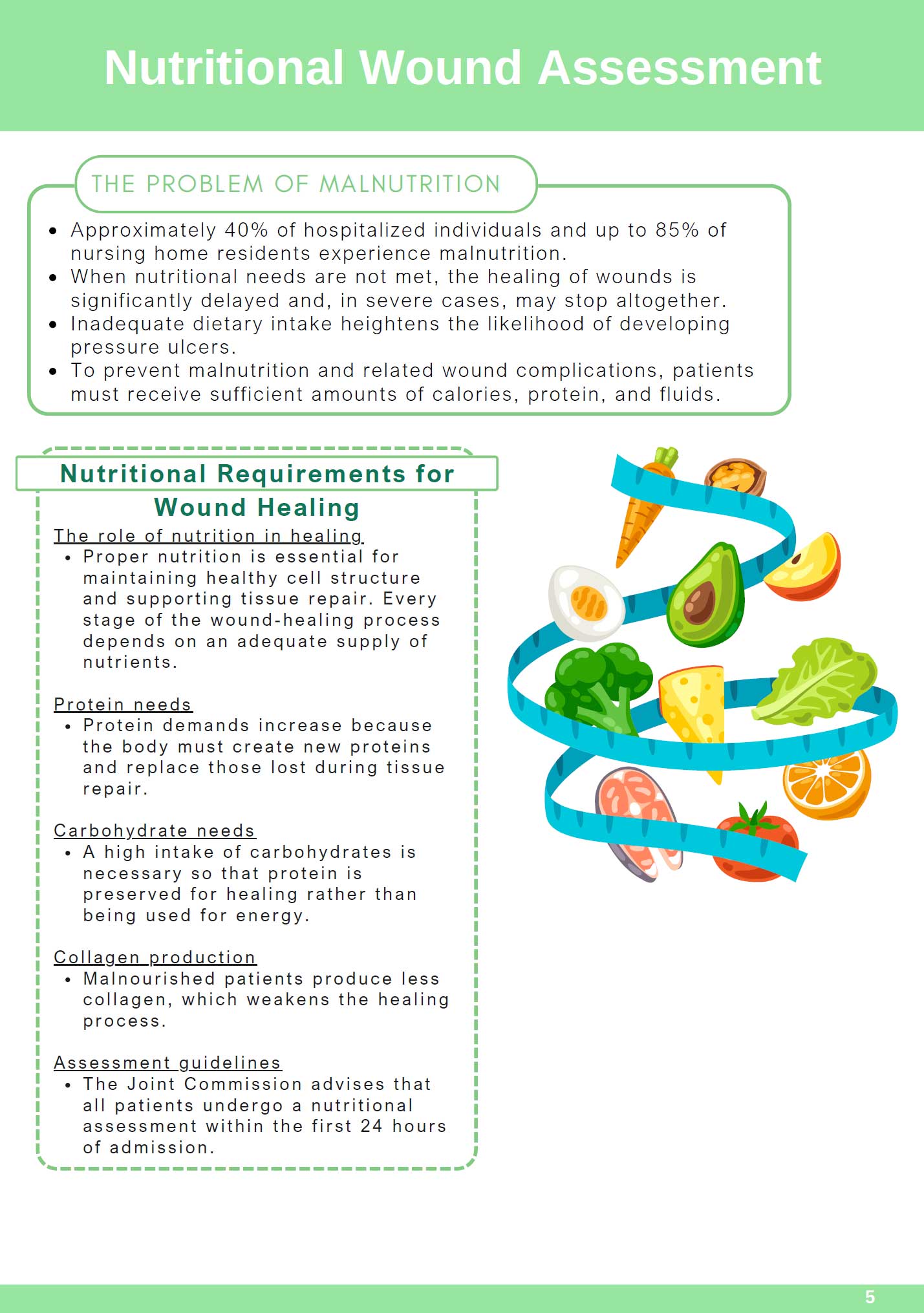 Nutritional Wound Assessment

THE PROBLEM OF MALNUTRITION

• Approximately 40% of hospitalized individuals and up to 85% of nursing home residents experience malnutrition.
• When nutritional needs are not met, the healing of wounds is significantly delayed and, in severe cases, may stop altogether.
• Inadequate dietary intake heightens the likelihood of developing pressure ulcers.
• To prevent malnutrition and related wound complications, patients must receive sufficient amounts of calories, protein, and fluids.

Nutritional Requirements for Wound Healing

The role of nutrition in healing
• Proper nutrition is essential for maintaining healthy cell structure and supporting tissue repair. Every stage of the wound-healing process depends on an adequate supply of nutrients.

Protein needs
• Protein demands increase because the body must create new proteins and replace those lost during tissue repair.

Carbohydrate needs
• A high intake of carbohydrates is necessary so that protein is preserved for healing rather than being used for energy.

Collagen production
• Malnourished patients produce less collagen, which weakens the healing process.

Assessment guidelines
• The Joint Commission advises that all patients undergo a nutritional assessment within the first 24 hours of admission.

5